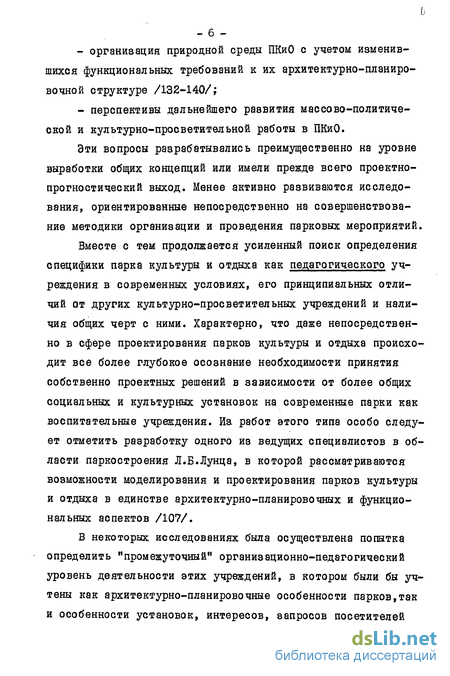 6

- 6 -

- организация природной среды ПКиО с учетом изменившихся функциональных требований к их архитектурно-планировочной структуре /132-140/;

- перспективы дальнейшего развития массово-политической и культурно-просветительной работы в ПКиО.

Эти вопросы разрабатывались преимущественно на уровне выработки общих концепций или имели прежде всего проектно-прогностический выход. Менее активно развиваются исследования, ориентированные непосредственно на совершенствование методики организации и проведения парковых мероприятий.

Вместе с тем продолжается усиленный поиск определения специфики парка культуры и отдыха как педагогического учреждения в современных условиях, его принципиальных отличий от других культурно-просветительных учреждений и наличия общих черт с ними. Характерно, что даже непосредственно в сфере проектирования парков культуры и отдыха происходит все более глубокое осознание необходимости принятия собственно проектных решений в зависимости от более общих социальных и культурных установок на современные парки как воспитательные учреждения. Из работ этого типа особо следует отметить разработку одного из ведущих специалистов в области паркостроения Л.Б.Лунца, в которой рассматриваются возможности моделирования и проектирования парков культуры и отдыха в единстве архитектурно-планировочных и функциональных аспектов /107/.

В некоторых исследованиях была осуществлена попытка определить "промежуточный" организационно-педагогический уровень деятельности этих учреждений, в котором были бы учтены как архитектурно-планировочные особенности парков,так и особенности установок, интересов, запросов посетителей

dsLib.net
библиотека диссертаций